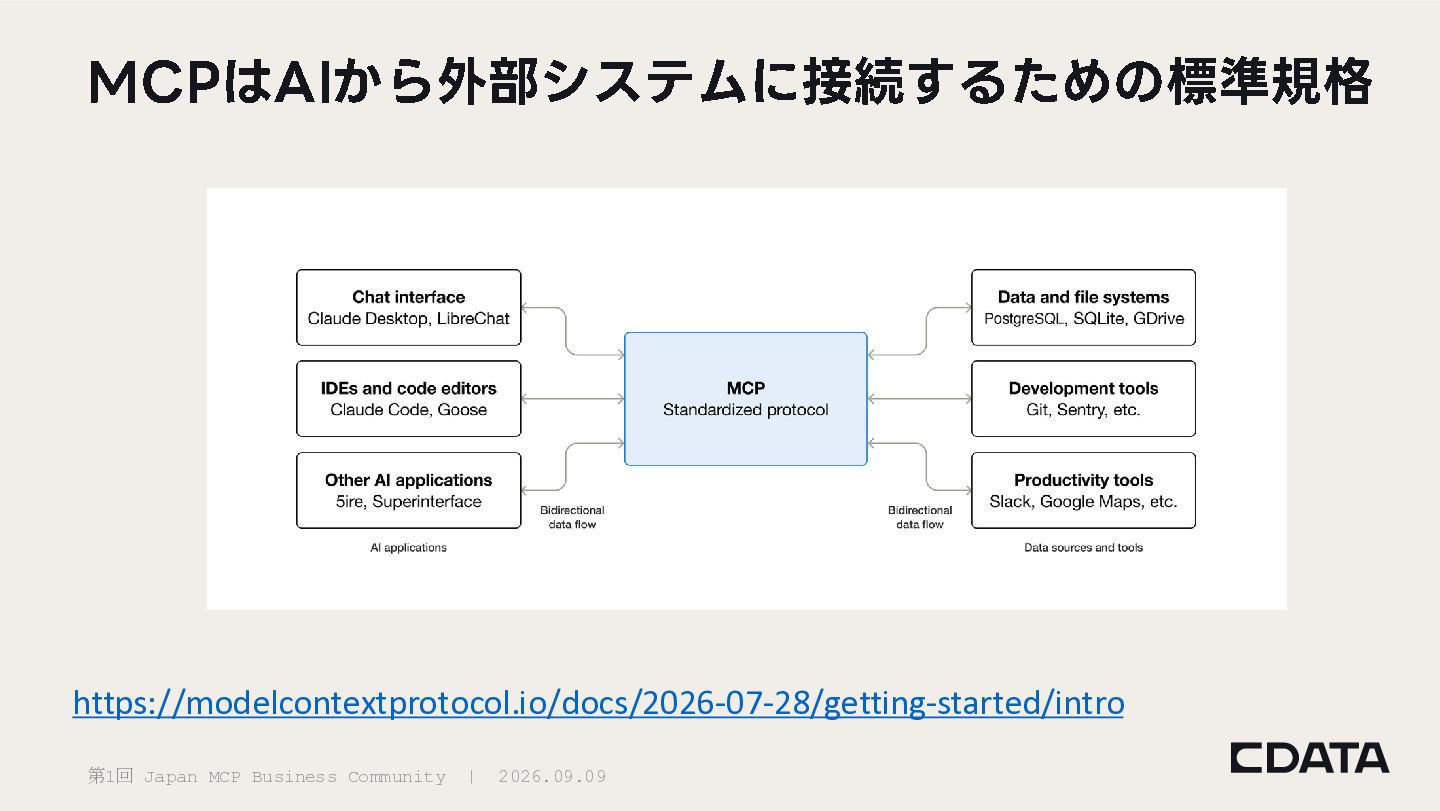 MCPはAIから外部システムに接続するための標準規格

Chat interface
Claude Desktop, LibreChat

IDEs and code editors
Claude Code, Goose

Other AI applications
5ire, Superinterface

AI applications

Bidirectional data flow

MCP
Standardized protocol

Bidirectional data flow

Data and file systems
PostgreSQL, SQLite, GDrive

Development tools
Git, Sentry, etc.

Productivity tools
Slack, Google Maps, etc.

Data sources and tools

https://modelcontextprotocol.io/docs/2026-07-28/getting-started/intro

第1回 Japan MCP Business Community | 2026.09.09

CDATA